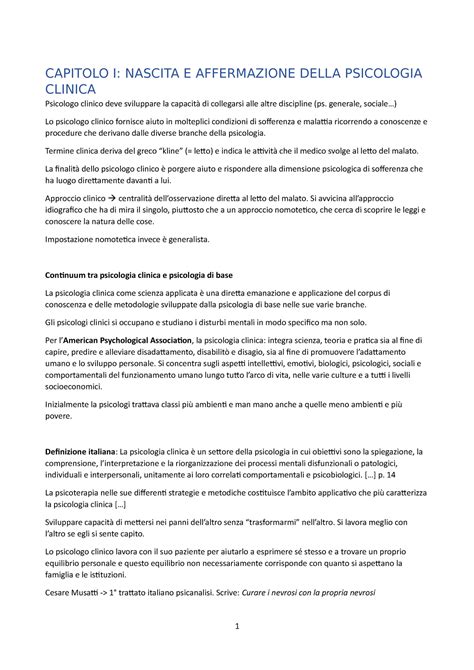 CAPITOLO I: NASCITA E AFFERMAZIONE DELLA PSICOLOGIA CLINICA

Psicologo clinico deve sviluppare la capacità di collegarsi alle altre discipline (ps. generale, sociale…)

Lo psicologo clinico fornisce aiuto in molteplici condizioni di sofferenza e malattia ricorrendo a conoscenze e procedure che derivano dalle diverse branche della psicologia.

Termine clinica deriva del greco "kline" (= letto) e indica le attività che il medico svolge al letto del malato.

La finalità dello psicologo clinico è porgere aiuto e rispondere alla dimensione psicologica di sofferenza che ha luogo direttamente davanti a lui.

Approccio clinico → centralità dell'osservazione diretta al letto del malato. Si avvicina all'approccio idiografico che ha di mira il singolo, piuttosto che a un approccio nomotetico, che cerca di scoprire le leggi e conoscere la natura delle cose.

Impostazione nomotetica invece è generalista.

Continuum tra psicologia clinica e psicologia di base

La psicologia clinica come scienza applicata è una diretta emanazione e applicazione del corpus di conoscenza e delle metodologie sviluppate dalla psicologia di base nelle sue varie branche.

Gli psicologi clinici si occupano e studiano i disturbi mentali in modo specifico ma non solo.

Per l'American Psychological Association, la psicologia clinica: integra scienza, teoria e pratica sia al fine di capire, predire e alleviare disadattamento, disabilitò e disagio, sia al fine di promuovere l'adattamento umano e lo sviluppo personale. Si concentra sugli aspetti intellettivi, emotivi, biologici, psicologici, sociali e comportamentali del funzionamento umano lungo tutto l'arco di vita, nelle varie culture e a tutti i livelli socioeconomici.

Inizialmente la psicologi trattava classi più ambienti e man mano anche a quelle meno ambienti e più povere.

Definizione italiana: La psicologia clinica è un settore della psicologia in cui obiettivi sono la spiegazione, la comprensione, l'interpretazione e la riorganizzazione dei processi mentali disfunzionali o patologici, individuali e interpersonali, unitamente ai loro correlati comportamentali e psicobiologici. […] p. 14

La psicoterapia nelle sue differenti strategie e metodiche costituisce l'ambito applicativo che più caratterizza la psicologia clinica […]

Sviluppare capacità di mettersi nei panni dell'altro senza "trasformarmi" nell'altro. Si lavora meglio con l'altro se egli si sente capito.

Lo psicologo clinico lavora con il suo paziente per aiutarlo a esprimere sé stesso e a trovare un proprio equilibrio personale e questo equilibrio non necessariamente corrisponde con quanto si aspettano la famiglia e le istituzioni.

Cesare Musatti -> 1° trattato italiano psicanalisi. Scrive: Curare i nevrosi con la propria nevrosi

1